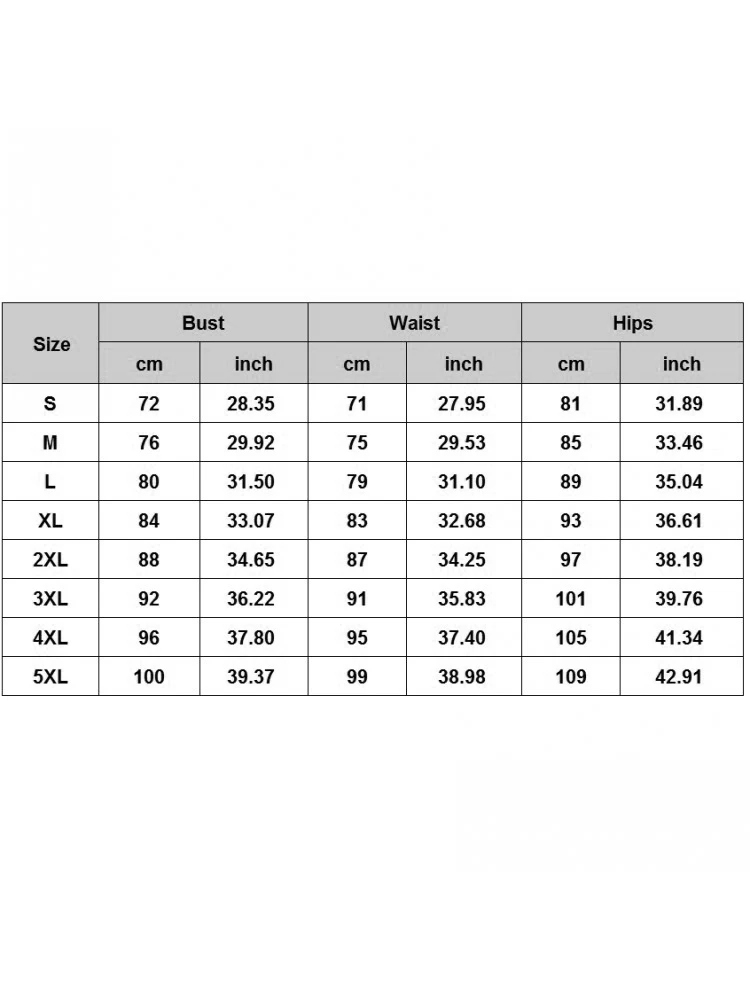 | Size | Bust |  | Waist |  | Hips |  |
|---|---|---|---|---|---|---|
|  | cm | inch | cm | inch | cm | inch |
| S | 72 | 28.35 | 71 | 27.95 | 81 | 31.89 |
| M | 76 | 29.92 | 75 | 29.53 | 85 | 33.46 |
| L | 80 | 31.50 | 79 | 31.10 | 89 | 35.04 |
| XL | 84 | 33.07 | 83 | 32.68 | 93 | 36.61 |
| 2XL | 88 | 34.65 | 87 | 34.25 | 97 | 38.19 |
| 3XL | 92 | 36.22 | 91 | 35.83 | 101 | 39.76 |
| 4XL | 96 | 37.80 | 95 | 37.40 | 105 | 41.34 |
| 5XL | 100 | 39.37 | 99 | 38.98 | 109 | 42.91 |